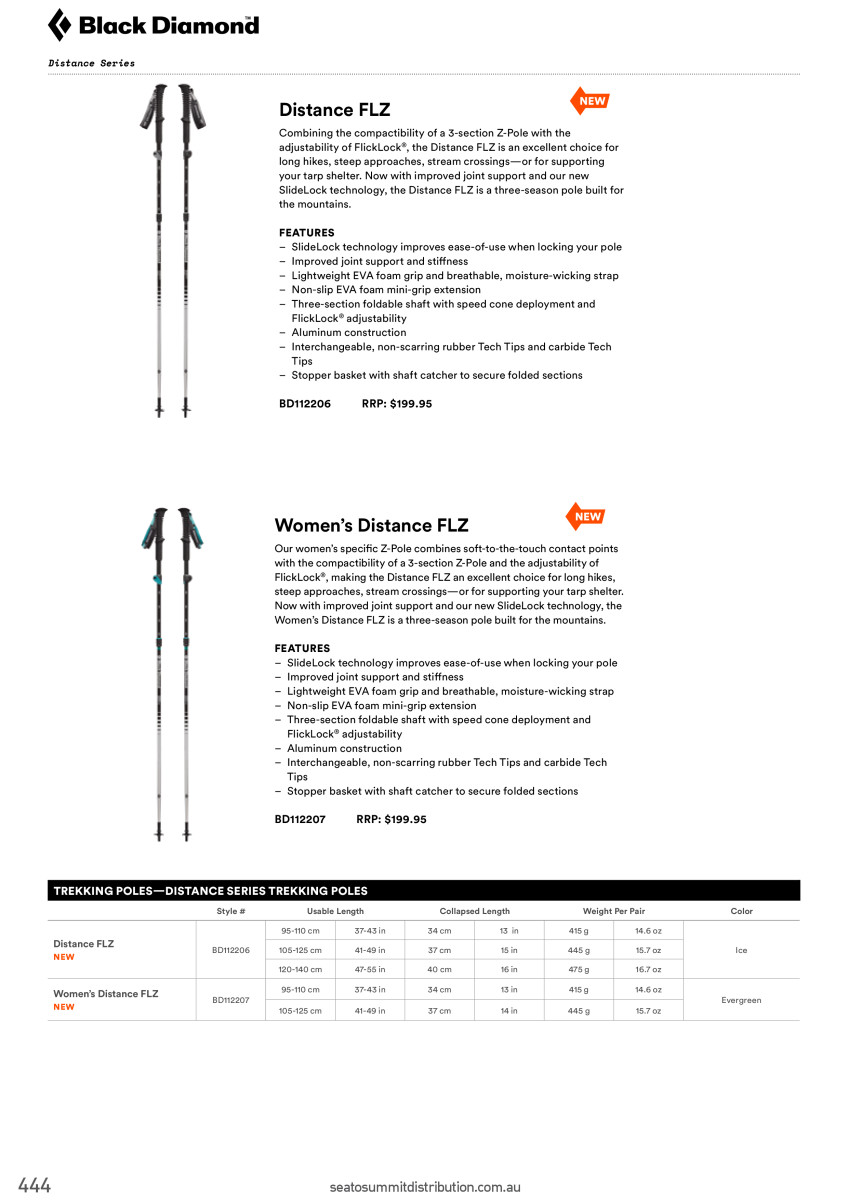 Black Diamond

Distance Series

Distance FLZ

NEW

Combining the compactibility of a 3-section Z-Pole with the adjustability of FlickLock®, the Distance FLZ is an excellent choice for long hikes, steep approaches, stream crossings—or for supporting your tarp shelter. Now with improved joint support and our new SlideLock technology, the Distance FLZ is a three-season pole built for the mountains.

FEATURES
– SlideLock technology improves ease-of-use when locking your pole
– Improved joint support and stiffness
– Lightweight EVA foam grip and breathable, moisture-wicking strap
– Non-slip EVA foam mini-grip extension
– Three-section foldable shaft with speed cone deployment and FlickLock® adjustability
– Aluminum construction
– Interchangeable, non-scarring rubber Tech Tips and carbide Tech Tips
– Stopper basket with shaft catcher to secure folded sections

BD112206 RRP: $199.95

Women's Distance FLZ

NEW

Our women's specific Z-Pole combines soft-to-the-touch contact points with the compactibility of a 3-section Z-Pole and the adjustability of FlickLock®, making the Distance FLZ an excellent choice for long hikes, steep approaches, stream crossings—or for supporting your tarp shelter. Now with improved joint support and our new SlideLock technology, the Women's Distance FLZ is a three-season pole built for the mountains.

FEATURES
– SlideLock technology improves ease-of-use when locking your pole
– Improved joint support and stiffness
– Lightweight EVA foam grip and breathable, moisture-wicking strap
– Non-slip EVA foam mini-grip extension
– Three-section foldable shaft with speed cone deployment and FlickLock® adjustability
– Aluminum construction
– Interchangeable, non-scarring rubber Tech Tips and carbide Tech Tips
– Stopper basket with shaft catcher to secure folded sections

BD112207 RRP: $199.95

TREKKING POLES—DISTANCE SERIES TREKKING POLES

| | Style # | Usable Length | | Collapsed Length | | Weight Per Pair | | Color |
|---|---|---|---|---|---|---|---|---|
| Distance FLZ NEW | BD112206 | 95-110 cm | 37-43 in | 34 cm | 13 in | 415 g | 14.6 oz | Ice |
| | | 105-125 cm | 41-49 in | 37 cm | 15 in | 445 g | 15.7 oz | |
| | | 120-140 cm | 47-55 in | 40 cm | 16 in | 475 g | 16.7 oz | |
| Women's Distance FLZ NEW | BD112207 | 95-110 cm | 37-43 in | 34 cm | 13 in | 415 g | 14.6 oz | Evergreen |
| | | 105-125 cm | 41-49 in | 37 cm | 14 in | 445 g | 15.7 oz | |

444 seatosummitdistribution.com.au